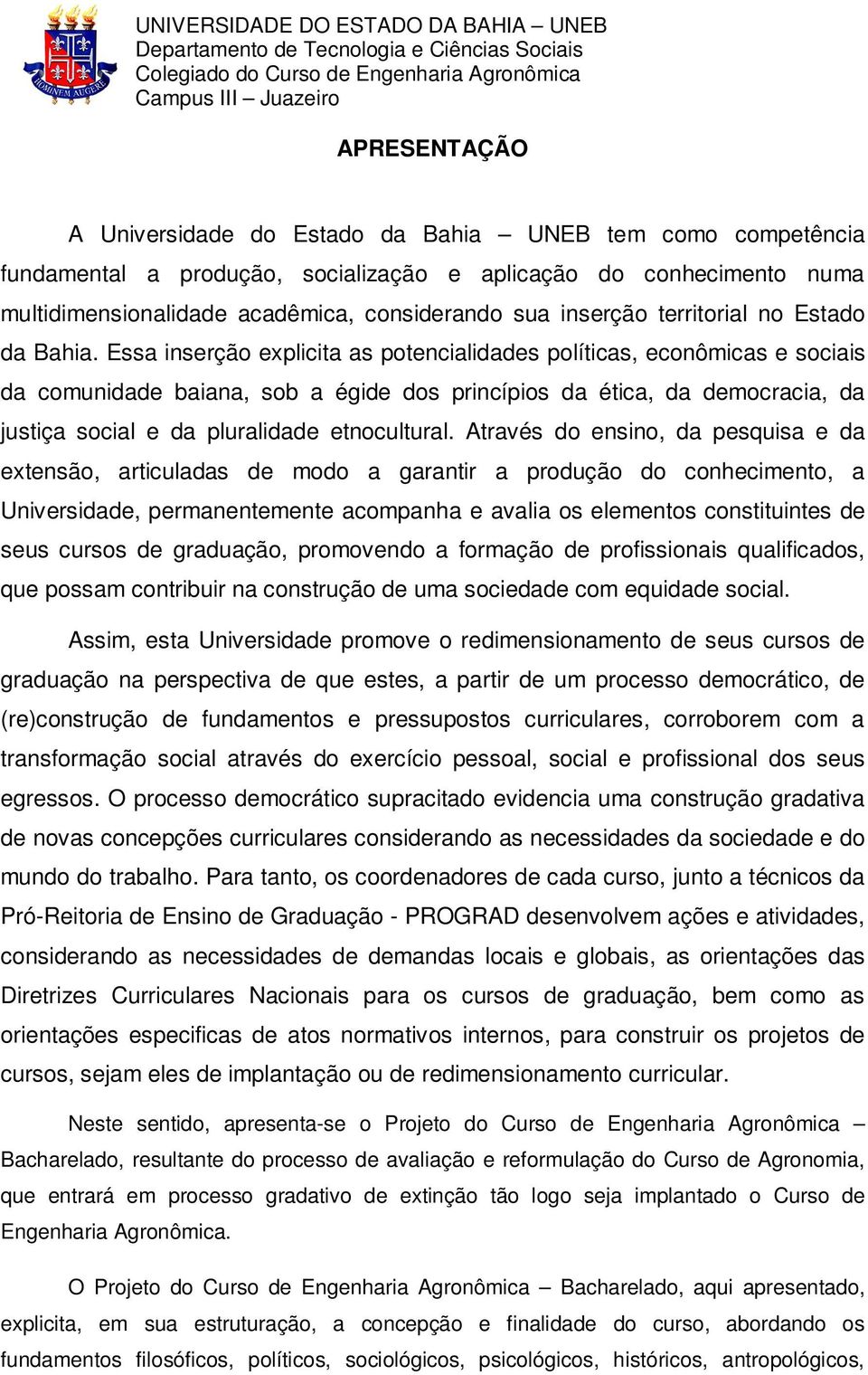 HOMINEM AUGERE

UNIVERSIDADE DO ESTADO DA BAHIA – UNEB
Departamento de Tecnologia e Ciências Sociais
Colegiado do Curso de Engenharia Agronômica
Campus III – Juazeiro

APRESENTAÇÃO

A Universidade do Estado da Bahia – UNEB tem como competência fundamental a produção, socialização e aplicação do conhecimento numa multidimensionalidade acadêmica, considerando sua inserção territorial no Estado da Bahia. Essa inserção explicita as potencialidades políticas, econômicas e sociais da comunidade baiana, sob a égide dos princípios da ética, da democracia, da justiça social e da pluralidade etnocultural. Através do ensino, da pesquisa e da extensão, articuladas de modo a garantir a produção do conhecimento, a Universidade, permanentemente acompanha e avalia os elementos constituintes de seus cursos de graduação, promovendo a formação de profissionais qualificados, que possam contribuir na construção de uma sociedade com equidade social.

Assim, esta Universidade promove o redimensionamento de seus cursos de graduação na perspectiva de que estes, a partir de um processo democrático, de (re)construção de fundamentos e pressupostos curriculares, corroborem com a transformação social através do exercício pessoal, social e profissional dos seus egressos. O processo democrático supracitado evidencia uma construção gradativa de novas concepções curriculares considerando as necessidades da sociedade e do mundo do trabalho. Para tanto, os coordenadores de cada curso, junto a técnicos da Pró-Reitoria de Ensino de Graduação - PROGRAD desenvolvem ações e atividades, considerando as necessidades de demandas locais e globais, as orientações das Diretrizes Curriculares Nacionais para os cursos de graduação, bem como as orientações especificas de atos normativos internos, para construir os projetos de cursos, sejam eles de implantação ou de redimensionamento curricular.

Neste sentido, apresenta-se o Projeto do Curso de Engenharia Agronômica – Bacharelado, resultante do processo de avaliação e reformulação do Curso de Agronomia, que entrará em processo gradativo de extinção tão logo seja implantado o Curso de Engenharia Agronômica.

O Projeto do Curso de Engenharia Agronômica – Bacharelado, aqui apresentado, explicita, em sua estruturação, a concepção e finalidade do curso, abordando os fundamentos filosóficos, políticos, sociológicos, psicológicos, históricos, antropológicos,